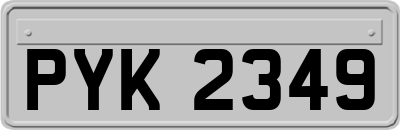 PYK 2349